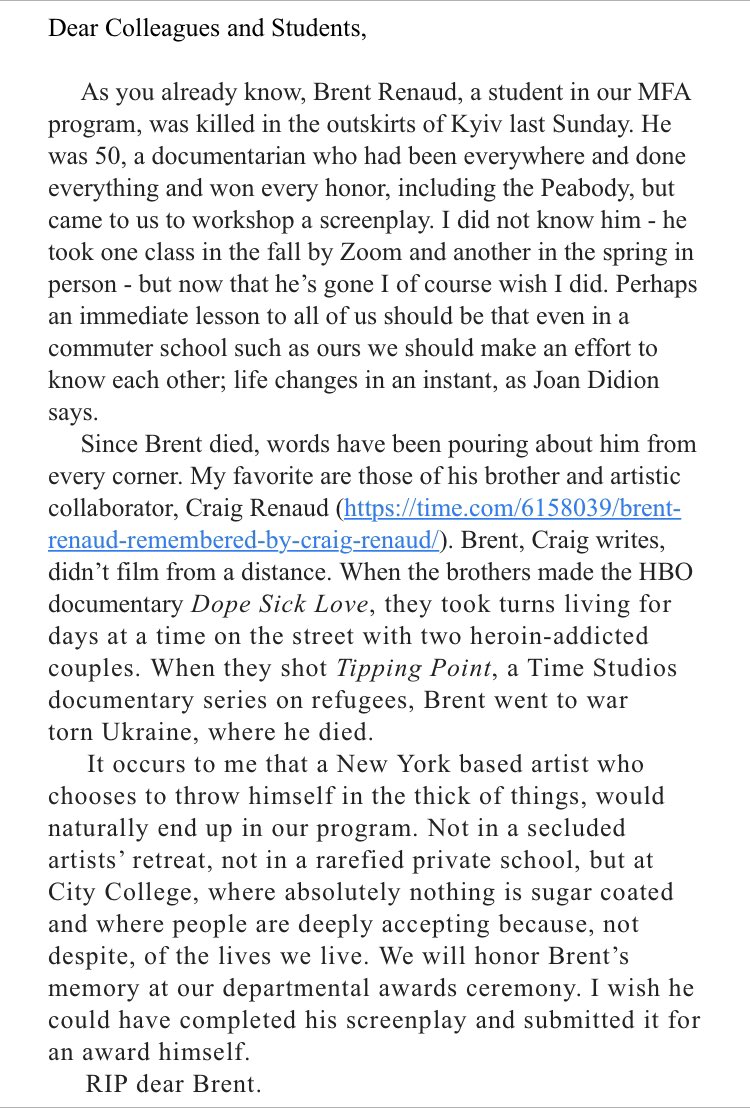 Dear Colleagues and Students,

As you already know, Brent Renaud, a student in our MFA program, was killed in the outskirts of Kyiv last Sunday. He was 50, a documentarian who had been everywhere and done everything and won every honor, including the Peabody, but came to us to workshop a screenplay. I did not know him - he took one class in the fall by Zoom and another in the spring in person - but now that he's gone I of course wish I did. Perhaps an immediate lesson to all of us should be that even in a commuter school such as ours we should make an effort to know each other; life changes in an instant, as Joan Didion says.

Since Brent died, words have been pouring about him from every corner. My favorite are those of his brother and artistic collaborator, Craig Renaud (https://time.com/6158039/brent-renaud-remembered-by-craig-renaud/). Brent, Craig writes, didn't film from a distance. When the brothers made the HBO documentary Dope Sick Love, they took turns living for days at a time on the street with two heroin-addicted couples. When they shot Tipping Point, a Time Studios documentary series on refugees, Brent went to war torn Ukraine, where he died.

It occurs to me that a New York based artist who chooses to throw himself in the thick of things, would naturally end up in our program. Not in a secluded artists' retreat, not in a rarefied private school, but at City College, where absolutely nothing is sugar coated and where people are deeply accepting because, not despite, of the lives we live. We will honor Brent's memory at our departmental awards ceremony. I wish he could have completed his screenplay and submitted it for an award himself.

RIP dear Brent.